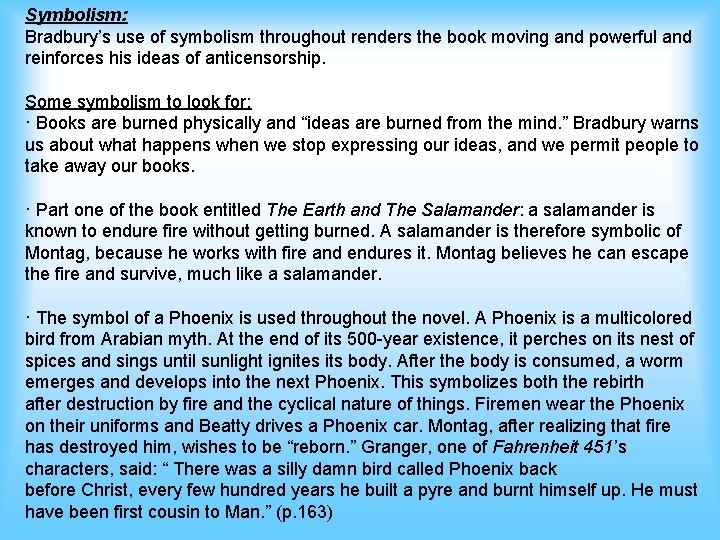 Symbolism:
Bradbury's use of symbolism throughout renders the book moving and powerful and reinforces his ideas of anticensorship.

Some symbolism to look for:
· Books are burned physically and "ideas are burned from the mind." Bradbury warns us about what happens when we stop expressing our ideas, and we permit people to take away our books.

· Part one of the book entitled The Earth and The Salamander: a salamander is known to endure fire without getting burned. A salamander is therefore symbolic of Montag, because he works with fire and endures it. Montag believes he can escape the fire and survive, much like a salamander.

· The symbol of a Phoenix is used throughout the novel. A Phoenix is a multicolored bird from Arabian myth. At the end of its 500-year existence, it perches on its nest of spices and sings until sunlight ignites its body. After the body is consumed, a worm emerges and develops into the next Phoenix. This symbolizes both the rebirth after destruction by fire and the cyclical nature of things. Firemen wear the Phoenix on their uniforms and Beatty drives a Phoenix car. Montag, after realizing that fire has destroyed him, wishes to be "reborn." Granger, one of Fahrenheit 451's characters, said: " There was a silly damn bird called Phoenix back before Christ, every few hundred years he built a pyre and burnt himself up. He must have been first cousin to Man." (p.163)